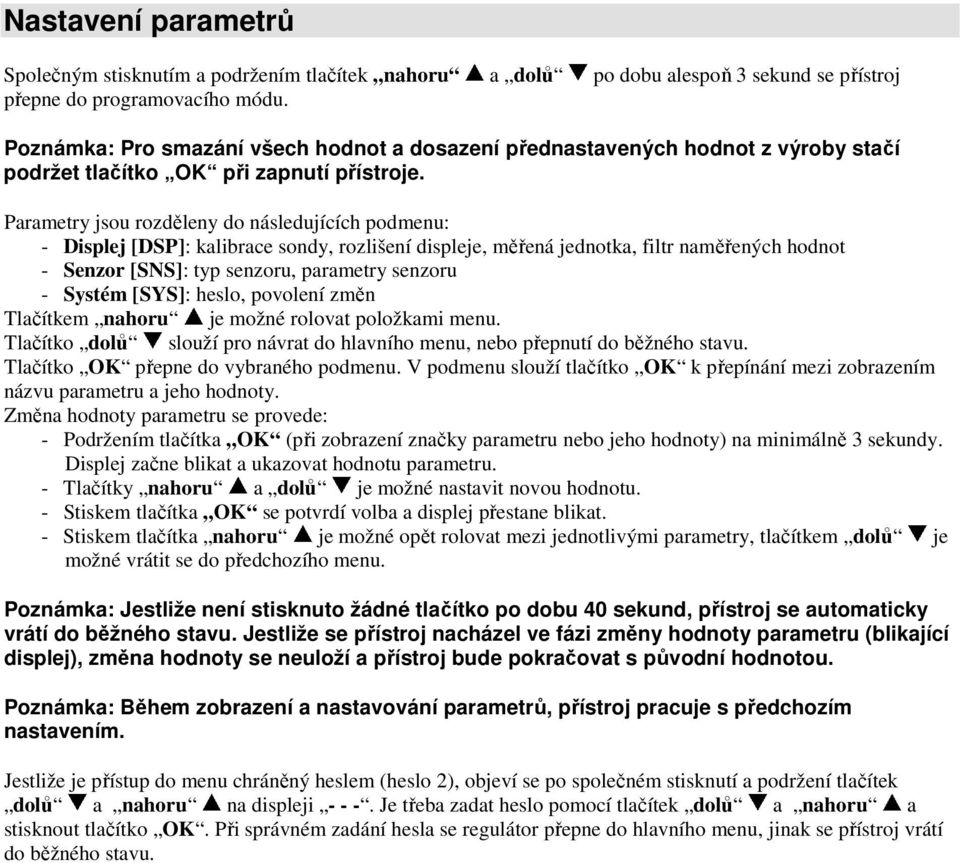 Nastavení parametrů

Společným stisknutím a podržením tlačítek „nahoru“ ▲ a „dolů“ ▼ po dobu alespoň 3 sekund se přístroj přepne do programovacího módu.

Poznámka: Pro smazání všech hodnot a dosazení přednastavených hodnot z výroby stačí podržet tlačítko „OK“ při zapnutí přístroje.

Parametry jsou rozděleny do následujících podmenu:
- Displej [DSP]: kalibrace sondy, rozlišení displeje, měřená jednotka, filtr naměřených hodnot
- Senzor [SNS]: typ senzoru, parametry senzoru
- Systém [SYS]: heslo, povolení změn
Tlačítkem „nahoru“ ▲ je možné rolovat položkami menu.
Tlačítko „dolů“ ▼ slouží pro návrat do hlavního menu, nebo přepnutí do běžného stavu.
Tlačítko „OK“ přepne do vybraného podmenu. V podmenu slouží tlačítko „OK“ k přepínání mezi zobrazením názvu parametru a jeho hodnoty.
Změna hodnoty parametru se provede:
- Podržením tlačítka „OK“ (při zobrazení značky parametru nebo jeho hodnoty) na minimálně 3 sekundy. Displej začne blikat a ukazovat hodnotu parametru.
- Tlačítky „nahoru“ ▲ a „dolů“ ▼ je možné nastavit novou hodnotu.
- Stiskem tlačítka „OK“ se potvrdí volba a displej přestane blikat.
- Stiskem tlačítka „nahoru“ ▲ je možné opět rolovat mezi jednotlivými parametry, tlačítkem „dolů“ ▼ je možné vrátit se do předchozího menu.

Poznámka: Jestliže není stisknuto žádné tlačítko po dobu 40 sekund, přístroj se automaticky vrátí do běžného stavu. Jestliže se přístroj nacházel ve fázi změny hodnoty parametru (blikající displej), změna hodnoty se neuloží a přístroj bude pokračovat s původní hodnotou.

Poznámka: Během zobrazení a nastavování parametrů, přístroj pracuje s předchozím nastavením.

Jestliže je přístup do menu chráněný heslem (heslo 2), objeví se po společném stisknutí a podržení tlačítek „dolů“ ▼ a „nahoru“ ▲ na displeji „- - -“. Je třeba zadat heslo pomocí tlačítek „dolů“ ▼ a „nahoru“ ▲ a stisknout tlačítko „OK“. Při správném zadání hesla se regulátor přepne do hlavního menu, jinak se přístroj vrátí do běžného stavu.